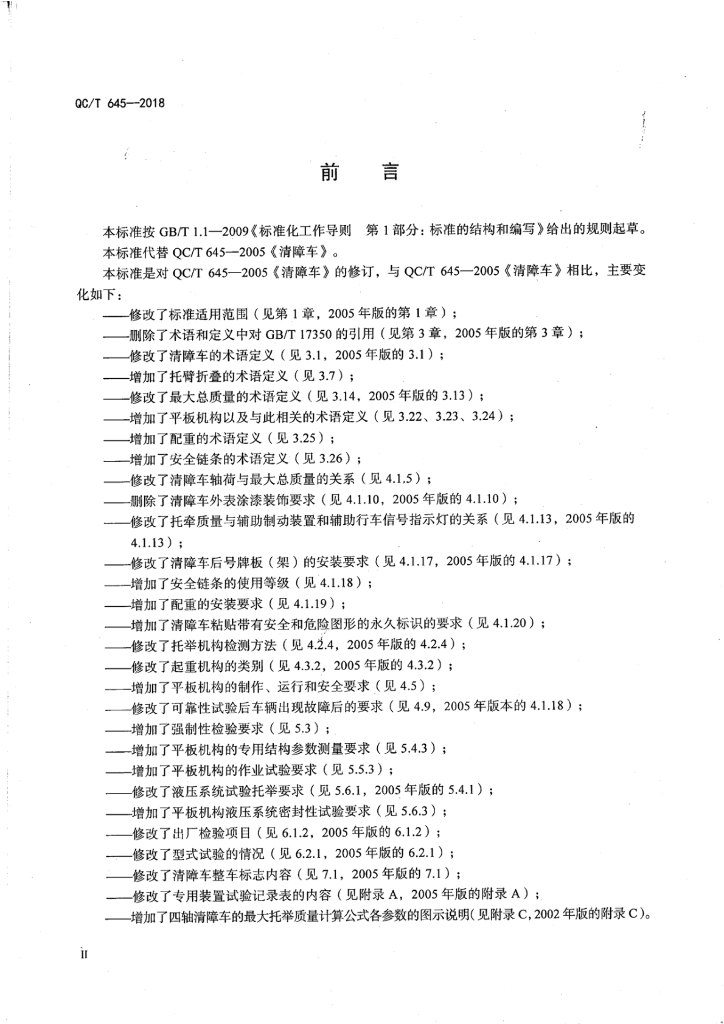 QC/T 645—2018

前　言

本标准按 GB/T 1.1—2009《标准化工作导则　第 1 部分：标准的结构和编写》给出的规则起草。

本标准代替 QC/T 645—2005《清障车》。

本标准是对 QC/T 645—2005《清障车》的修订，与 QC/T 645—2005《清障车》相比，主要变化如下：

——修改了标准适用范围（见第 1 章，2005 年版的第 1 章）；

——删除了术语和定义中对 GB/T 17350 的引用（见第 3 章，2005 年版的第 3 章）；

——修改了清障车的术语定义（见 3.1，2005 年版的 3.1）；

——增加了托臂折叠的术语定义（见 3.7）；

——修改了最大总质量的术语定义（见 3.14，2005 年版的 3.13）；

——增加了平板机构以及与此相关的术语定义（见 3.22、3.23、3.24）；

——增加了配重的术语定义（见 3.25）；

——增加了安全链条的术语定义（见 3.26）；

——修改了清障车轴荷与最大总质量的关系（见 4.1.5）；

——删除了清障车外表涂漆装饰要求（见 4.1.10，2005 年版的 4.1.10）；

——修改了托牵质量与辅助制动装置和辅助行车信号指示灯的关系（见 4.1.13，2005 年版的 4.1.13）；

——修改了清障车后号牌板（架）的安装要求（见 4.1.17，2005 年版的 4.1.17）；

——增加了安全链条的使用等级（见 4.1.18）；

——增加了配重的安装要求（见 4.1.19）；

——增加了清障车粘贴带有安全和危险图形的永久标识的要求（见 4.1.20）；

——修改了托举机构检测方法（见 4.2.4，2005 年版的 4.2.4）；

——修改了起重机构的类别（见 4.3.2，2005 年版的 4.3.2）；

——增加了平板机构的制作、运行和安全要求（见 4.5）；

——修改了可靠性试验后车辆出现故障后的要求（见 4.9，2005 年版本的 4.1.18）；

——增加了强制性检验要求（见 5.3）；

——增加了平板机构的专用结构参数测量要求（见 5.4.3）；

——增加了平板机构的作业试验要求（见 5.5.3）；

——修改了液压系统试验托举要求（见 5.6.1，2005 年版的 5.4.1）；

——增加了平板机构液压系统密封性试验要求（见 5.6.3）；

——修改了出厂检验项目（见 6.1.2，2005 年版的 6.1.2）；

——修改了型式试验的情况（见 6.2.1，2005 年版的 6.2.1）；

——修改了清障车整车标志内容（见 7.1，2005 年版的 7.1）；

——修改了专用装置试验记录表的内容（见附录 A，2005 年版的附录 A）；

——增加了四轴清障车的最大托举质量计算公式各参数的图示说明（见附录 C，2002 年版的附录 C）。

II